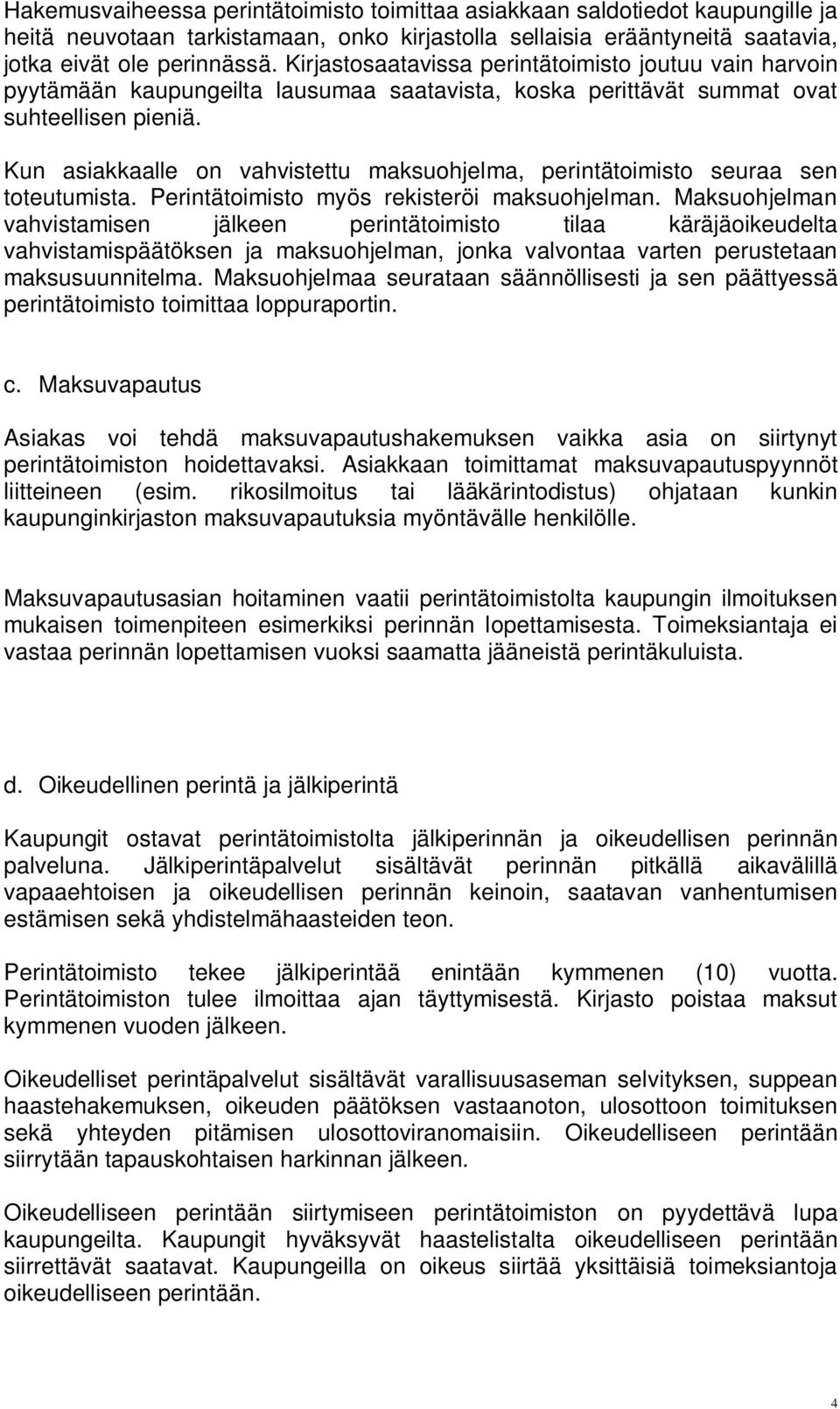 Hakemusvaiheessa perintätoimisto toimittaa asiakkaan saldotiedot kaupungille ja heitä neuvotaan tarkistamaan, onko kirjastolla sellaisia erääntyneitä saatavia, jotka eivät ole perinnässä. Kirjastosaatavissa perintätoimisto joutuu vain harvoin pyytämään kaupungeilta lausumaa saatavista, koska perittävät summat ovat suhteellisen pieniä.

Kun asiakkaalle on vahvistettu maksuohjelma, perintätoimisto seuraa sen toteutumista. Perintätoimisto myös rekisteröi maksuohjelman. Maksuohjelman vahvistamisen jälkeen perintätoimisto tilaa käräjäoikeudelta vahvistamispäätöksen ja maksuohjelman, jonka valvontaa varten perustetaan maksusuunnitelma. Maksuohjelmaa seurataan säännöllisesti ja sen päättyessä perintätoimisto toimittaa loppuraportin.

c. Maksuvapautus

Asiakas voi tehdä maksuvapautushakemuksen vaikka asia on siirtynyt perintätoimiston hoidettavaksi. Asiakkaan toimittamat maksuvapautuspyynnöt liitteineen (esim. rikosilmoitus tai lääkärintodistus) ohjataan kunkin kaupunginkirjaston maksuvapautuksia myöntävälle henkilölle.

Maksuvapautusasian hoitaminen vaatii perintätoimistolta kaupungin ilmoituksen mukaisen toimenpiteen esimerkiksi perinnän lopettamisesta. Toimeksiantaja ei vastaa perinnän lopettamisen vuoksi saamatta jääneistä perintäkuluista.

d. Oikeudellinen perintä ja jälkiperintä

Kaupungit ostavat perintätoimistolta jälkiperinnän ja oikeudellisen perinnän palveluna. Jälkiperintäpalvelut sisältävät perinnän pitkällä aikavälillä vapaaehtoisen ja oikeudellisen perinnän keinoin, saatavan vanhentumisen estämisen sekä yhdistelmähaasteiden teon.

Perintätoimisto tekee jälkiperintää enintään kymmenen (10) vuotta. Perintätoimiston tulee ilmoittaa ajan täyttymisestä. Kirjasto poistaa maksut kymmenen vuoden jälkeen.

Oikeudelliset perintäpalvelut sisältävät varallisuusaseman selvityksen, suppean haastehakemuksen, oikeuden päätöksen vastaanoton, ulosottoon toimituksen sekä yhteyden pitämisen ulosottoviranomaisiin. Oikeudelliseen perintään siirrytään tapauskohtaisen harkinnan jälkeen.

Oikeudelliseen perintään siirtymiseen perintätoimiston on pyydettävä lupa kaupungeilta. Kaupungit hyväksyvät haastelistalta oikeudelliseen perintään siirrettävät saatavat. Kaupungeilla on oikeus siirtää yksittäisiä toimeksiantoja oikeudelliseen perintään.

4